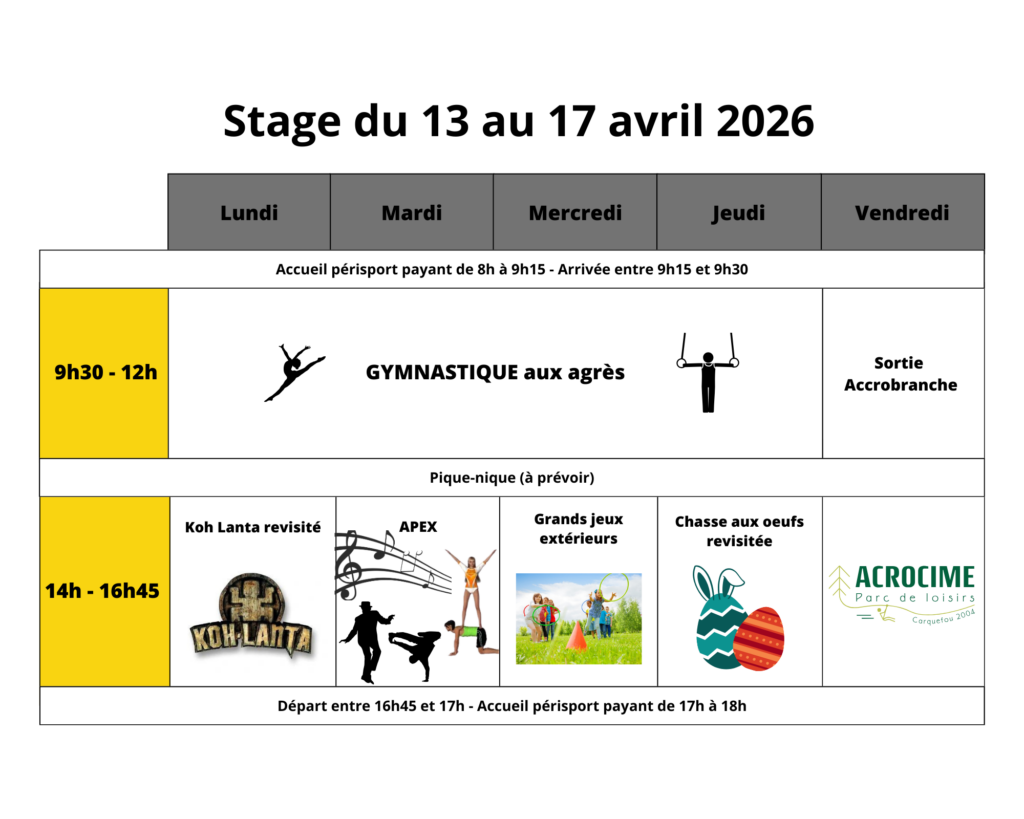 Stage du 13 au 17 avril 2026

| | Lundi | Mardi | Mercredi | Jeudi | Vendredi |
|---|---|---|---|---|---|
| Accueil périsport payant de 8h à 9h15 - Arrivée entre 9h15 et 9h30 | | | | | |
| 9h30 - 12h | GYMNASTIQUE aux agrès | | | | Sortie Accrobranche |
| Pique-nique (à prévoir) | | | | | |
| 14h - 16h45 | Koh Lanta revisité KOH-LANTA | APEX | Grands jeux extérieurs | Chasse aux oeufs revisitée | ACROCIME Parc de loisirs Carquefou 2004 |
| Départ entre 16h45 et 17h - Accueil périsport payant de 17h à 18h | | | | | |